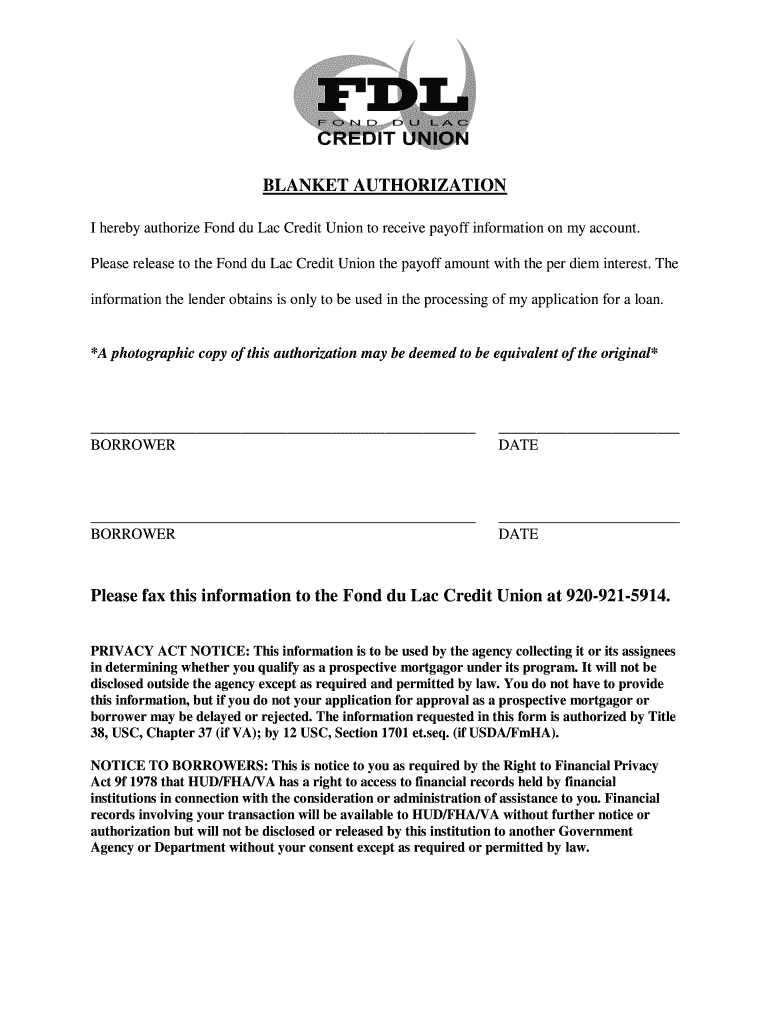 FDL
FOND DU LAC
CREDIT UNION

BLANKET AUTHORIZATION

I hereby authorize Fond du Lac Credit Union to receive payoff information on my account.

Please release to the Fond du Lac Credit Union the payoff amount with the per diem interest. The information the lender obtains is only to be used in the processing of my application for a loan.

*A photographic copy of this authorization may be deemed to be equivalent of the original*

BORROWER DATE

BORROWER DATE

Please fax this information to the Fond du Lac Credit Union at 920-921-5914.

PRIVACY ACT NOTICE: This information is to be used by the agency collecting it or its assignees in determining whether you qualify as a prospective mortgagor under its program. It will not be disclosed outside the agency except as required and permitted by law. You do not have to provide this information, but if you do not your application for approval as a prospective mortgagor or borrower may be delayed or rejected. The information requested in this form is authorized by Title 38, USC, Chapter 37 (if VA); by 12 USC, Section 1701 et.seq. (if USDA/FmHA).

NOTICE TO BORROWERS: This is notice to you as required by the Right to Financial Privacy Act 9f 1978 that HUD/FHA/VA has a right to access to financial records held by financial institutions in connection with the consideration or administration of assistance to you. Financial records involving your transaction will be available to HUD/FHA/VA without further notice or authorization but will not be disclosed or released by this institution to another Government Agency or Department without your consent except as required or permitted by law.